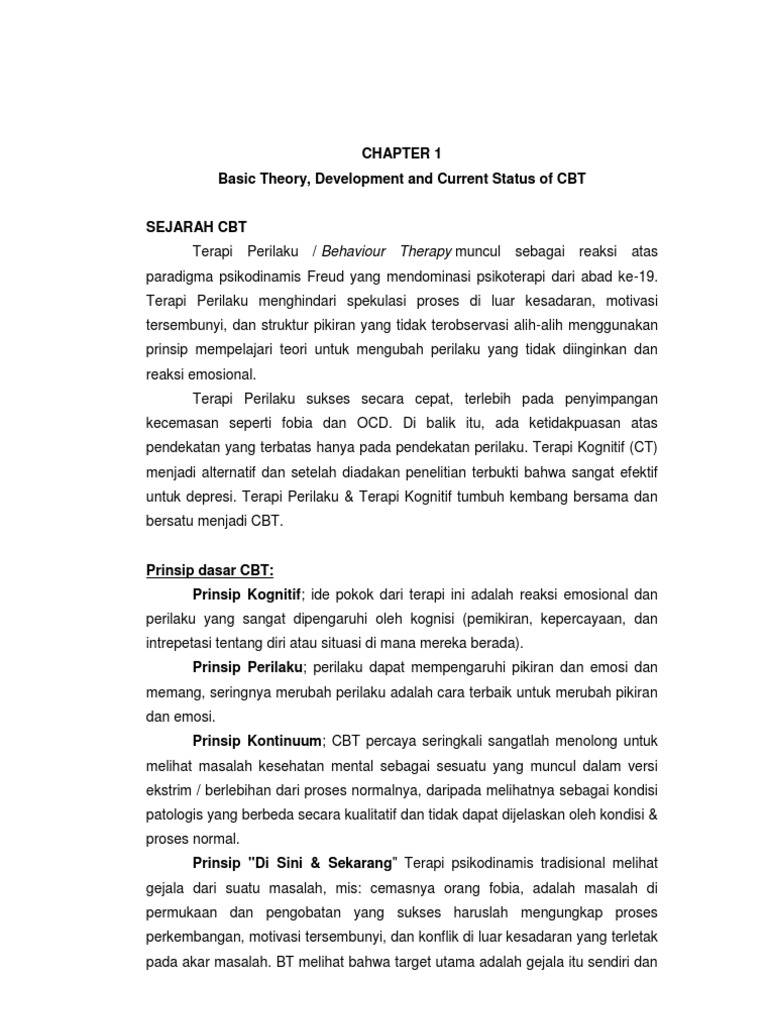 CHAPTER 1

Basic Theory, Development and Current Status of CBT

SEJARAH CBT

Terapi Perilaku / Behaviour Therapy muncul sebagai reaksi atas paradigma psikodinamis Freud yang mendominasi psikoterapi dari abad ke-19. Terapi Perilaku menghindari spekulasi proses di luar kesadaran, motivasi tersembunyi, dan struktur pikiran yang tidak terobservasi alih-alih menggunakan prinsip mempelajari teori untuk mengubah perilaku yang tidak diinginkan dan reaksi emosional.

Terapi Perilaku sukses secara cepat, terlebih pada penyimpangan kecemasan seperti fobia dan OCD. Di balik itu, ada ketidakpuasan atas pendekatan yang terbatas hanya pada pendekatan perilaku. Terapi Kognitif (CT) menjadi alternatif dan setelah diadakan penelitian terbukti bahwa sangat efektif untuk depresi. Terapi Perilaku & Terapi Kognitif tumbuh kembang bersama dan bersatu menjadi CBT.

Prinsip dasar CBT:

Prinsip Kognitif; ide pokok dari terapi ini adalah reaksi emosional dan perilaku yang sangat dipengaruhi oleh kognisi (pemikiran, kepercayaan, dan intrepetasi tentang diri atau situasi di mana mereka berada).

Prinsip Perilaku; perilaku dapat mempengaruhi pikiran dan emosi dan memang, seringnya merubah perilaku adalah cara terbaik untuk merubah pikiran dan emosi.

Prinsip Kontinuum; CBT percaya seringkali sangatlah menolong untuk melihat masalah kesehatan mental sebagai sesuatu yang muncul dalam versi ekstrim / berlebihan dari proses normalnya, daripada melihatnya sebagai kondisi patologis yang berbeda secara kualitatif dan tidak dapat dijelaskan oleh kondisi & proses normal.

Prinsip "Di Sini & Sekarang" Terapi psikodinamis tradisional melihat gejala dari suatu masalah, mis: cemasnya orang fobia, adalah masalah di permukaan dan pengobatan yang sukses haruslah mengungkap proses perkembangan, motivasi tersembunyi, dan konflik di luar kesadaran yang terletak pada akar masalah. BT melihat bahwa target utama adalah gejala itu sendiri dan